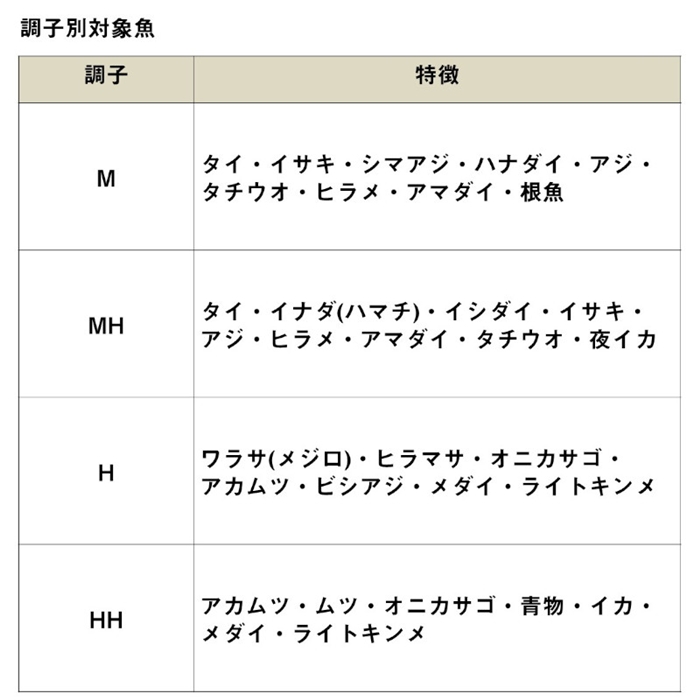 調子別対象魚

| 調子 | 特徴 |
|---|---|
| M | タイ・イサキ・シマアジ・ハナダイ・アジ・タチウオ・ヒラメ・アマダイ・根魚 |
| MH | タイ・イナダ(ハマチ)・イシダイ・イサキ・アジ・ヒラメ・アマダイ・タチウオ・夜イカ |
| H | ワラサ(メジロ)・ヒラマサ・オニカサゴ・アカムツ・ビシアジ・メダイ・ライトキンメ |
| HH | アカムツ・ムツ・オニカサゴ・青物・イカ・メダイ・ライトキンメ |